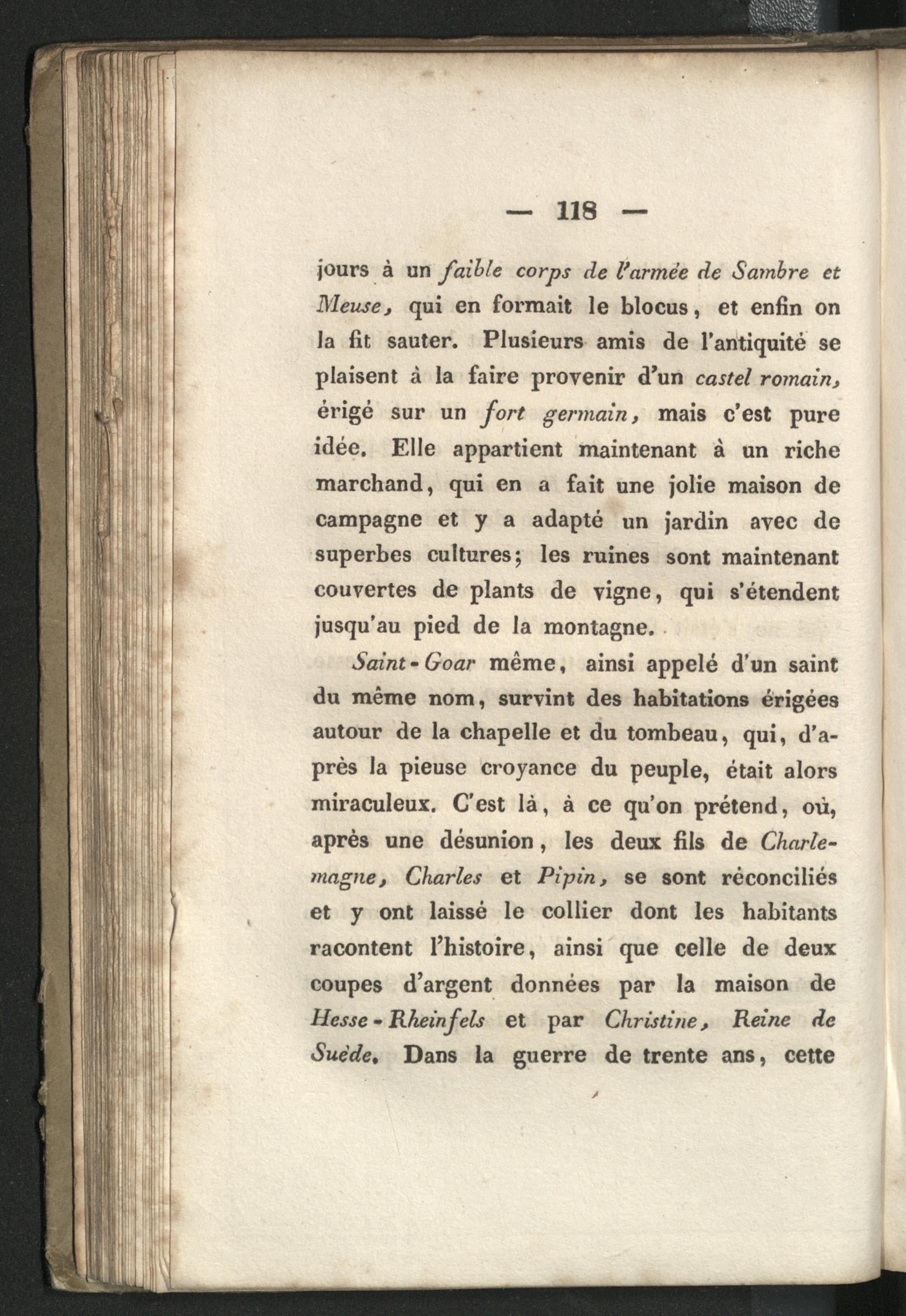 — 118 —

jours à un faible corps de l'armée de Sambre et Meuse, qui en formait le blocus, et enfin on la fit sauter. Plusieurs amis de l'antiquité se plaisent à la faire provenir d'un castel romain, érigé sur un fort germain, mais c'est pure idée. Elle appartient maintenant à un riche marchand, qui en a fait une jolie maison de campagne et y a adapté un jardin avec de superbes cultures; les ruines sont maintenant couvertes de plants de vigne, qui s'étendent jusqu'au pied de la montagne.

Saint-Goar même, ainsi appelé d'un saint du même nom, survint des habitations érigées autour de la chapelle et du tombeau, qui, d'après la pieuse croyance du peuple, était alors miraculeux. C'est là, à ce qu'on prétend, où, après une désunion, les deux fils de Charlemagne, Charles et Pipin, se sont réconciliés et y ont laissé le collier dont les habitants racontent l'histoire, ainsi que celle de deux coupes d'argent données par la maison de Hesse-Rheinfels et par Christine, Reine de Suède. Dans la guerre de trente ans, cette